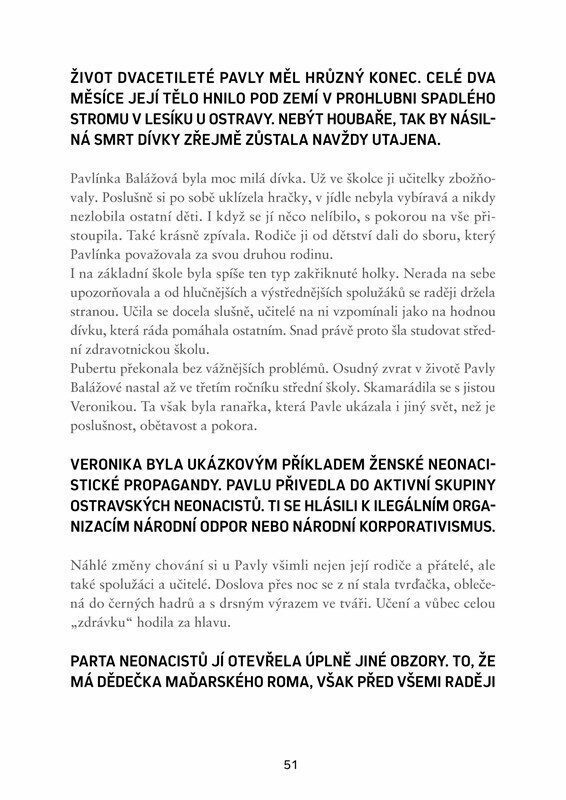 ŽIVOT DVACETILETÉ PAVLY MĚL HRŮZNÝ KONEC. CELÉ DVA MĚSÍCE JEJÍ TĚLO HNILO POD ZEMÍ V PROHLUBNI SPADLÉHO STROMU V LESÍKU U OSTRAVY. NEBÝT HOUBAŘE, TAK BY NÁSILNÁ SMRT DÍVKY ZŘEJMĚ ZŮSTALA NAVŽDY UTAJENA.

Pavlínka Balážová byla moc milá dívka. Už ve školce ji učitelky zbožňovaly. Poslušně si po sobě uklízela hračky, v jídle nebyla vybíravá a nikdy nezlobila ostatní děti. I když se jí něco nelíbilo, s pokorou na vše přistoupila. Také krásně zpívala. Rodiče ji od dětství dali do sboru, který Pavlínka považovala za svou druhou rodinu.
I na základní škole byla spíše ten typ zakřiknuté holky. Nerada na sebe upozorňovala a od hlučnějších a výstřednějších spolužáků se raději držela stranou. Učila se docela slušně, učitelé na ni vzpomínali jako na hodnou dívku, která ráda pomáhala ostatním. Snad právě proto šla studovat střední zdravotnickou školu.
Pubertu překonala bez vážnějších problémů. Osudný zvrat v životě Pavly Balážové nastal až ve třetím ročníku střední školy. Skamarádila se s jistou Veronikou. Ta však byla ranařka, která Pavle ukázala i jiný svět, než je poslušnost, obětavost a pokora.

VERONIKA BYLA UKÁZKOVÝM PŘÍKLADEM ŽENSKÉ NEONACISTICKÉ PROPAGANDY. PAVLU PŘIVEDLA DO AKTIVNÍ SKUPINY OSTRAVSKÝCH NEONACISTŮ. TI SE HLÁSILI K ILEGÁLNÍM ORGANIZACÍM NÁRODNÍ ODPOR NEBO NÁRODNÍ KORPORATIVISMUS.

Náhlé změny chování si u Pavly všimli nejen její rodiče a přátelé, ale také spolužáci a učitelé. Doslova přes noc se z ní stala tvrďačka, oblečená do černých hadrů a s drsným výrazem ve tváři. Učení a vůbec celou „zdrávku“ hodila za hlavu.

PARTA NEONACISTŮ JÍ OTEVŘELA ÚPLNĚ JINÉ OBZORY. TO, ŽE MÁ DĚDEČKA MAĎARSKÉHO ROMA, VŠAK PŘED VŠEMI RADĚJI

51